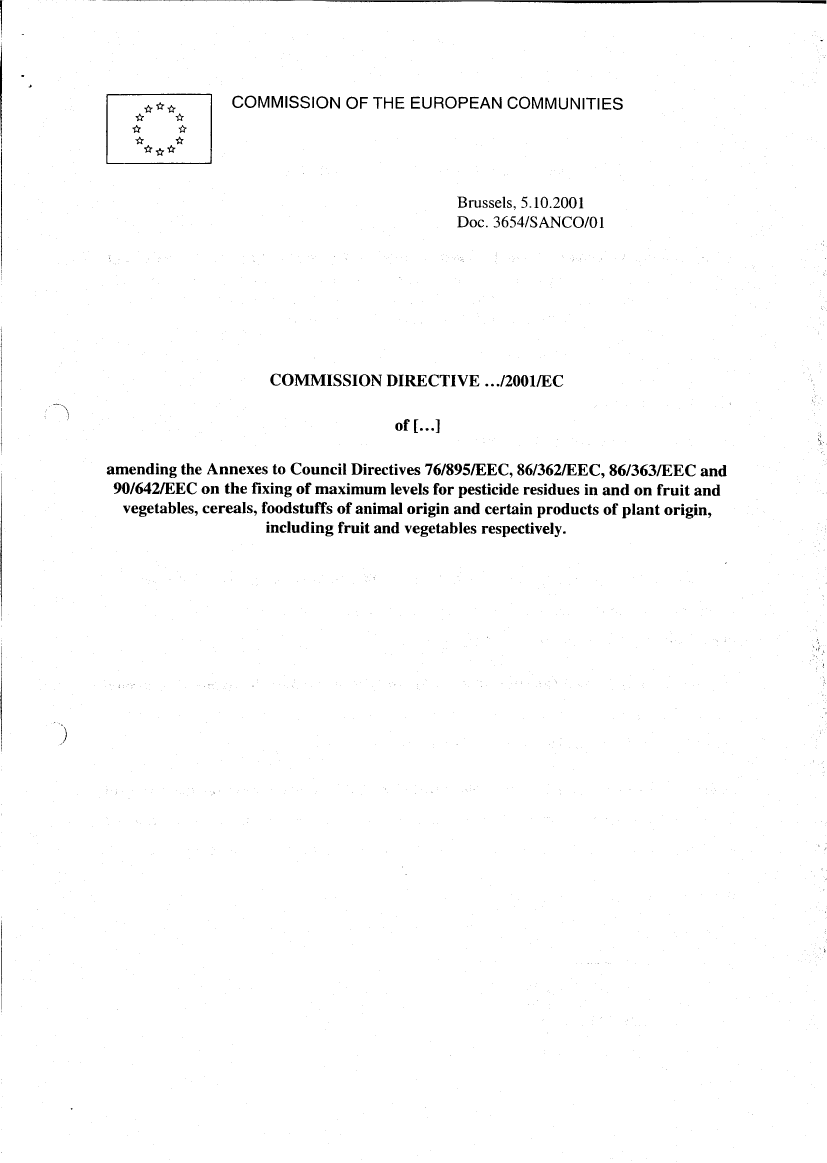 COMMISSION OF THE EUROPEAN COMMUNITIES

Brussels, 5.10.2001
Doc. 3654/SANCO/01

COMMISSION DIRECTIVE .../2001/EC

of [...]

amending the Annexes to Council Directives 76/895/EEC, 86/362/EEC, 86/363/EEC and 90/642/EEC on the fixing of maximum levels for pesticide residues in and on fruit and vegetables, cereals, foodstuffs of animal origin and certain products of plant origin, including fruit and vegetables respectively.